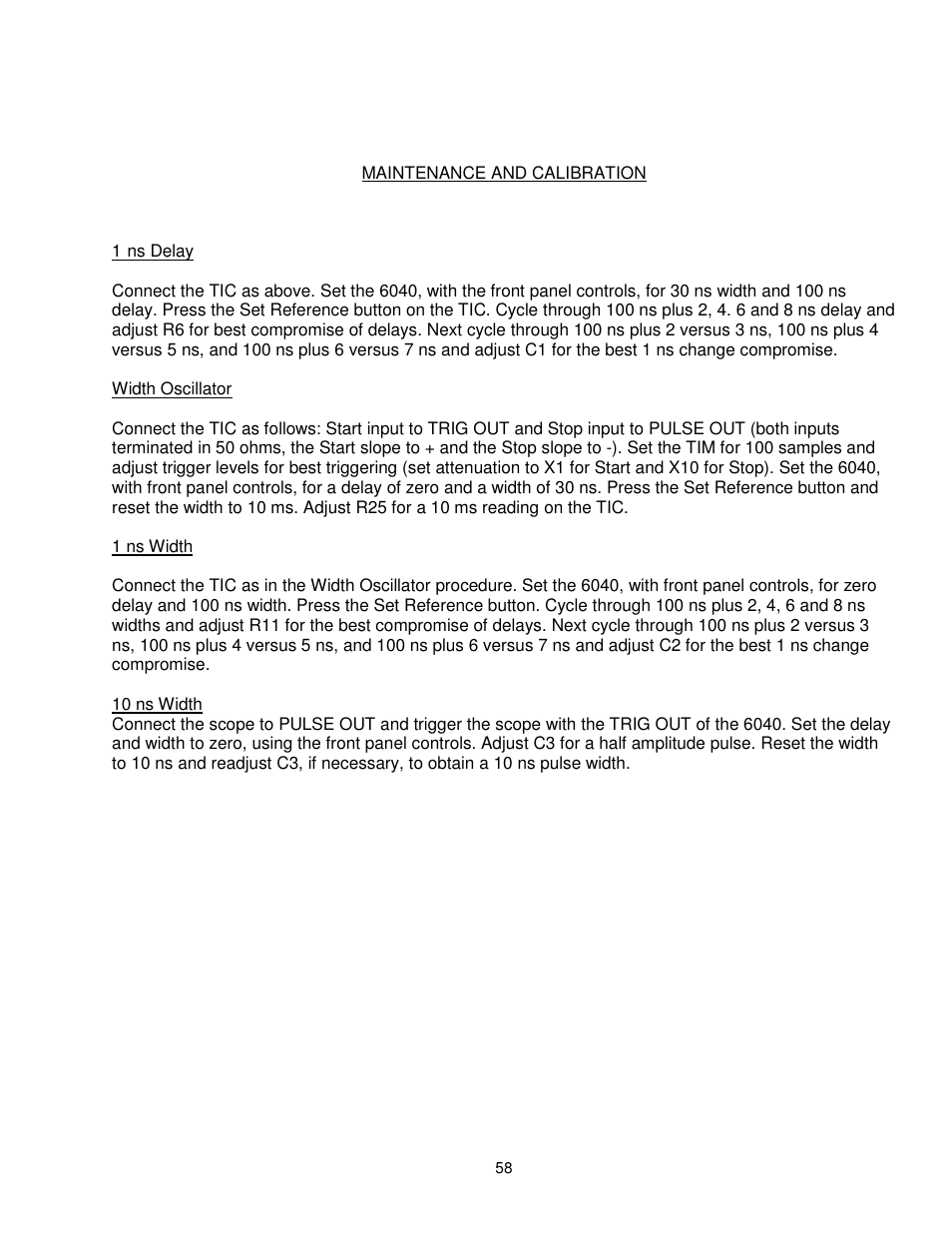 MAINTENANCE AND CALIBRATION

1 ns Delay

Connect the TIC as above. Set the 6040, with the front panel controls, for 30 ns width and 100 ns delay. Press the Set Reference button on the TIC. Cycle through 100 ns plus 2, 4. 6 and 8 ns delay and adjust R6 for best compromise of delays. Next cycle through 100 ns plus 2 versus 3 ns, 100 ns plus 4 versus 5 ns, and 100 ns plus 6 versus 7 ns and adjust C1 for the best 1 ns change compromise.

Width Oscillator

Connect the TIC as follows: Start input to TRIG OUT and Stop input to PULSE OUT (both inputs terminated in 50 ohms, the Start slope to + and the Stop slope to -). Set the TIM for 100 samples and adjust trigger levels for best triggering (set attenuation to X1 for Start and X10 for Stop). Set the 6040, with front panel controls, for a delay of zero and a width of 30 ns. Press the Set Reference button and reset the width to 10 ms. Adjust R25 for a 10 ms reading on the TIC.

1 ns Width

Connect the TIC as in the Width Oscillator procedure. Set the 6040, with front panel controls, for zero delay and 100 ns width. Press the Set Reference button. Cycle through 100 ns plus 2, 4, 6 and 8 ns widths and adjust R11 for the best compromise of delays. Next cycle through 100 ns plus 2 versus 3 ns, 100 ns plus 4 versus 5 ns, and 100 ns plus 6 versus 7 ns and adjust C2 for the best 1 ns change compromise.

10 ns Width
Connect the scope to PULSE OUT and trigger the scope with the TRIG OUT of the 6040. Set the delay and width to zero, using the front panel controls. Adjust C3 for a half amplitude pulse. Reset the width to 10 ns and readjust C3, if necessary, to obtain a 10 ns pulse width.

58